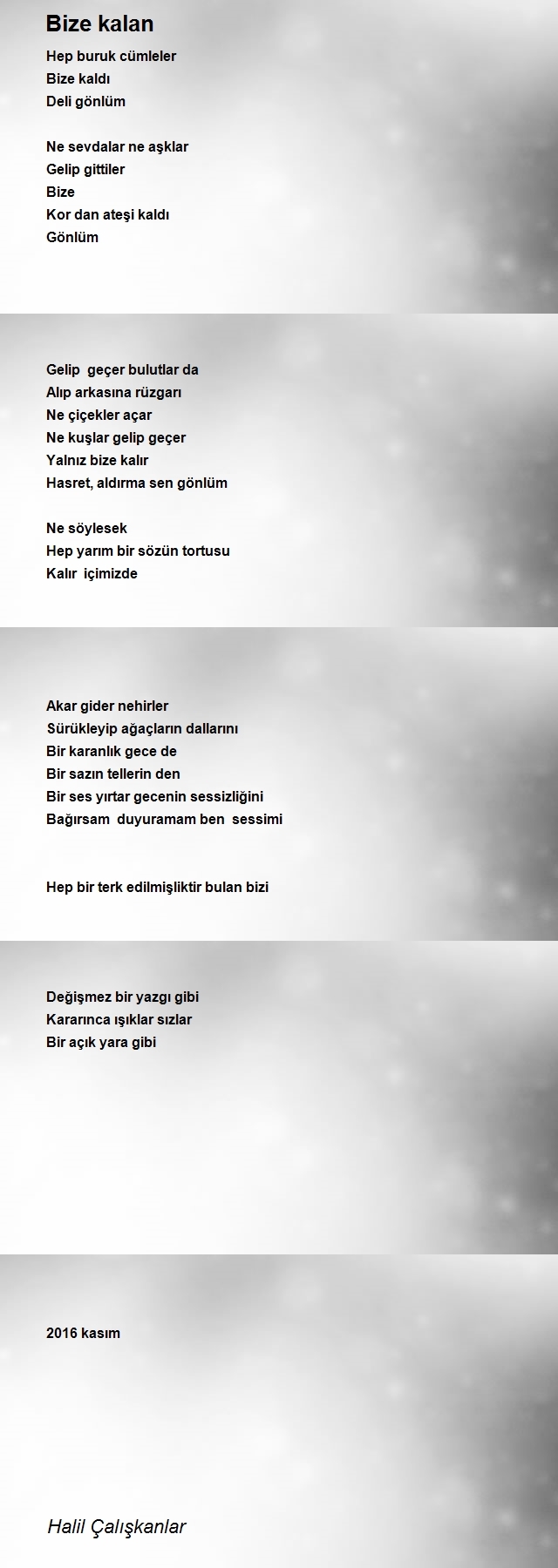 Bize kalan

Hep buruk cümleler
Bize kaldı
Deli gönlüm

Ne sevdalar ne aşklar
Gelip gittiler
Bize
Kor dan ateşi kaldı
Gönlüm

Gelip geçer bulutlar da
Alıp arkasına rüzgarı
Ne çiçekler açar
Ne kuşlar gelip geçer
Yalnız bize kalır
Hasret, aldırma sen gönlüm

Ne söylesek
Hep yarım bir sözün tortusu
Kalır içimizde

Akar gider nehirler
Sürükleyip ağaçların dallarını
Bir karanlık gece de
Bir sazın tellerin den
Bir ses yırtar gecenin sessizliğini
Bağırsam duyuramam ben sessimi

Hep bir terk edilmişliktir bulan bizi

Değişmez bir yazgı gibi
Kararınca ışıklar sızlar
Bir açık yara gibi

2016 kasım

Halil Çalışkanlar